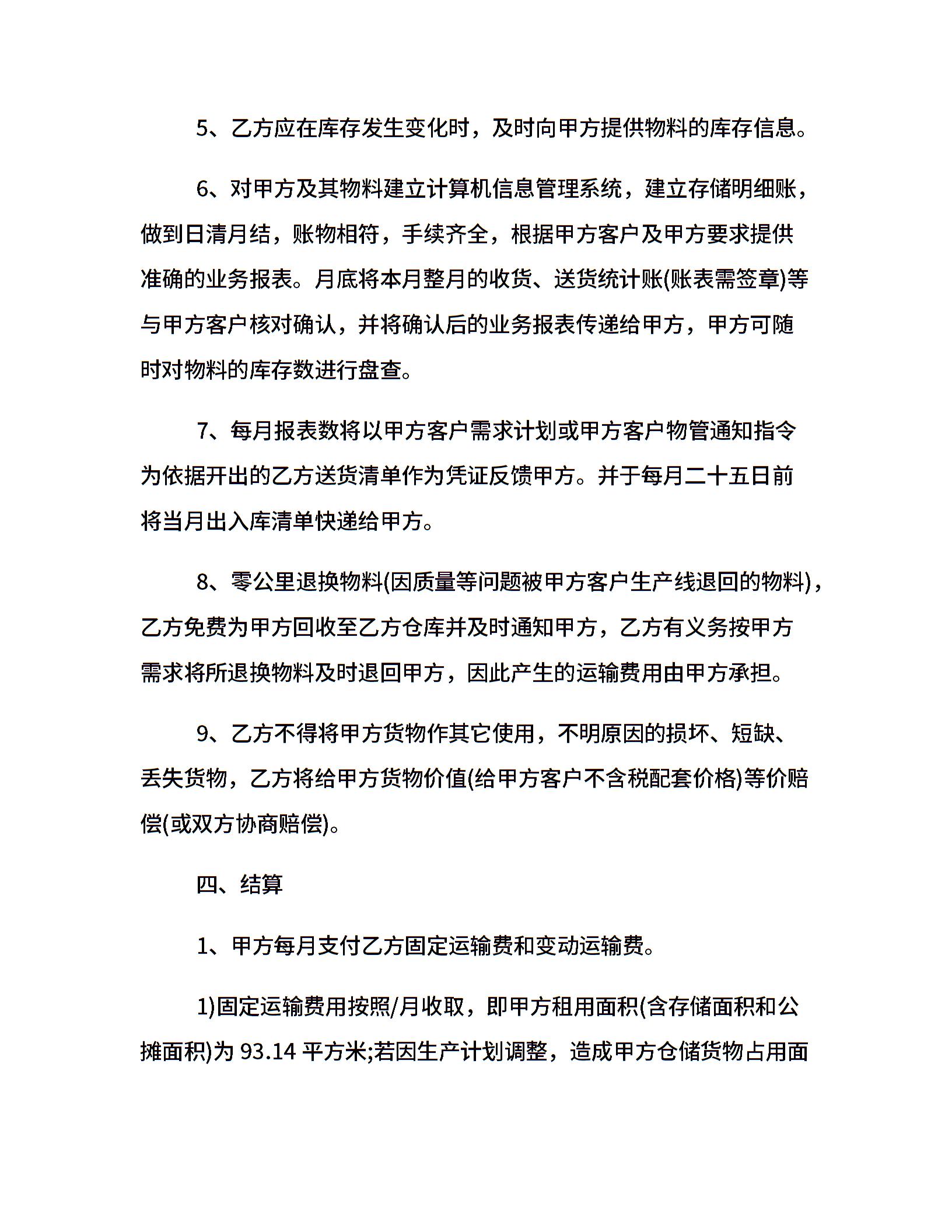 5、乙方应在库存发生变化时，及时向甲方提供物料的库存信息。

6、对甲方及其物料建立计算机信息管理系统，建立存储明细账，做到日清月结，账物相符，手续齐全，根据甲方客户及甲方要求提供准确的业务报表。月底将本月整月的收货、送货统计账(账表需签章)等与甲方客户核对确认，并将确认后的业务报表传递给甲方，甲方可随时对物料的库存数进行盘查。

7、每月报表数将以甲方客户需求计划或甲方客户物管通知指令为依据开出的乙方送货清单作为凭证反馈甲方。并于每月二十五日前将当月出入库清单快递给甲方。

8、零公里退换物料(因质量等问题被甲方客户生产线退回的物料)，乙方免费为甲方回收至乙方仓库并及时通知甲方，乙方有义务按甲方需求将所退换物料及时退回甲方，因此产生的运输费用由甲方承担。

9、乙方不得将甲方货物作其它使用，不明原因的损坏、短缺、丢失货物，乙方将给甲方货物价值(给甲方客户不含税配套价格)等价赔偿(或双方协商赔偿)。

四、结算

1、甲方每月支付乙方固定运输费和变动运输费。

1)固定运输费用按照/月收取，即甲方租用面积(含存储面积和公摊面积)为 93.14 平方米;若因生产计划调整，造成甲方仓储货物占用面